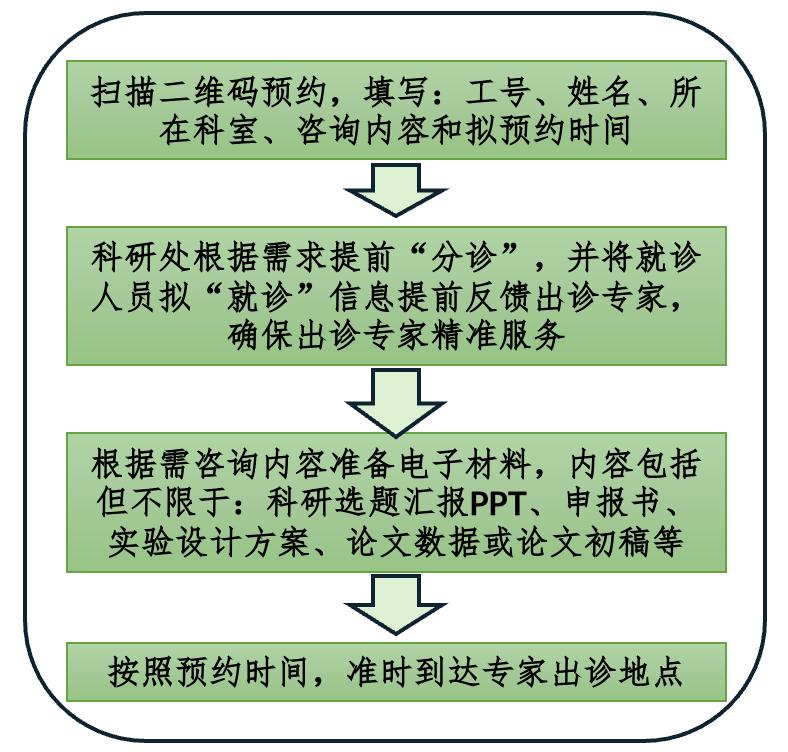 扫描二维码预约，填写：工号、姓名、所在科室、咨询内容和拟预约时间

科研处根据需求提前“分诊”，并将就诊人员拟“就诊”信息提前反馈出诊专家，确保出诊专家精准服务

根据需咨询内容准备电子材料，内容包括但不限于：科研选题汇报PPT、申报书、实验设计方案、论文数据或论文初稿等

按照预约时间，准时到达专家出诊地点